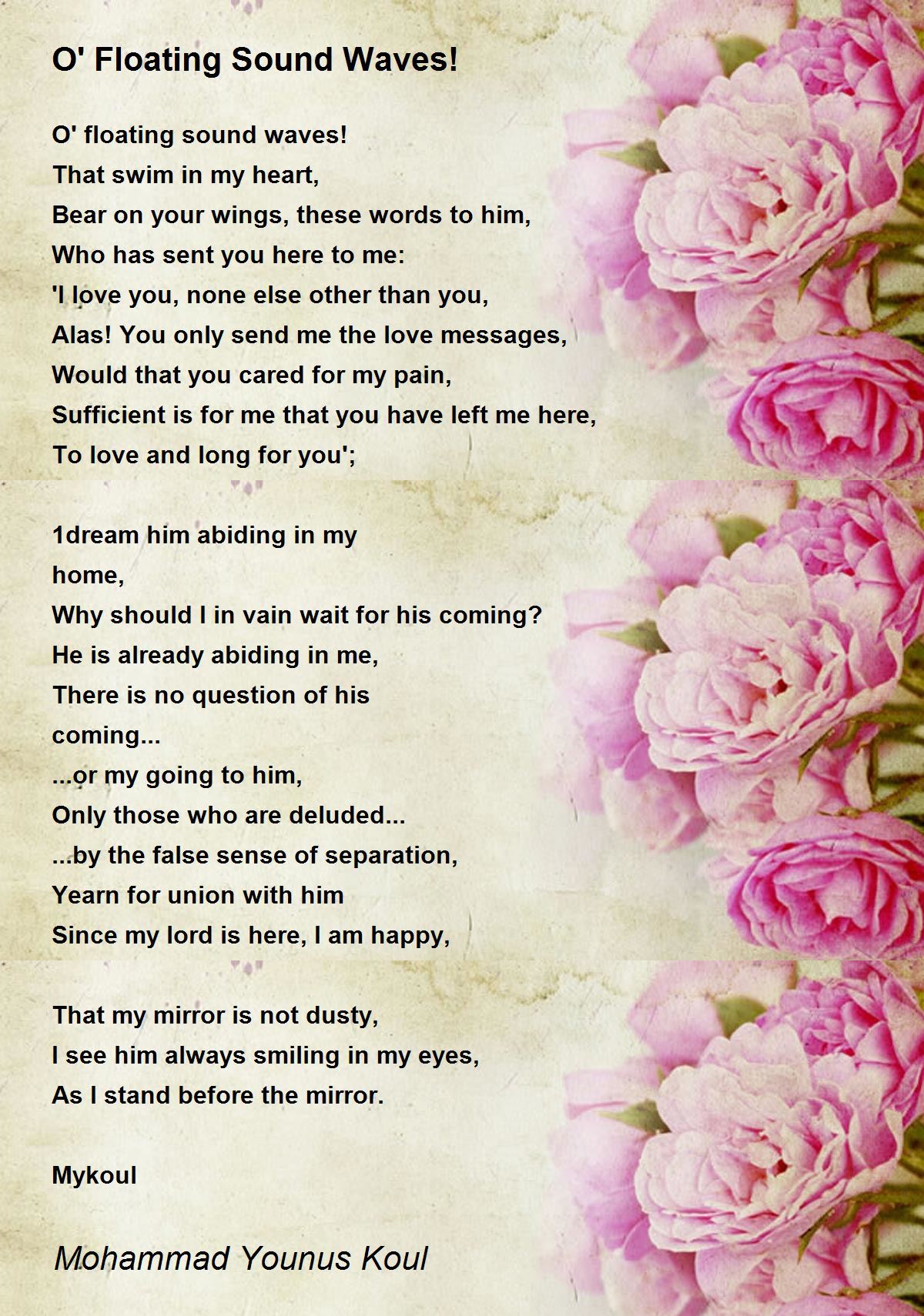 O' Floating Sound Waves!

O' floating sound waves!
That swim in my heart,
Bear on your wings, these words to him,
Who has sent you here to me:
'I love you, none else other than you,
Alas! You only send me the love messages,
Would that you cared for my pain,
Sufficient is for me that you have left me here,
To love and long for you';

1dream him abiding in my
home,
Why should I in vain wait for his coming?
He is already abiding in me,
There is no question of his
coming...
...or my going to him,
Only those who are deluded...
...by the false sense of separation,
Yearn for union with him
Since my lord is here, I am happy,

That my mirror is not dusty,
I see him always smiling in my eyes,
As I stand before the mirror.

Mykoul

Mohammad Younus Koul